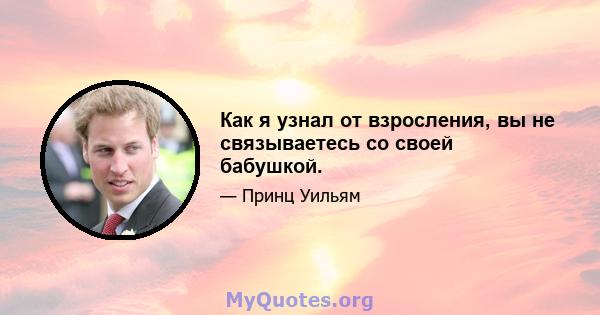 Как я узнал от взросления, вы не связываетесь со своей бабушкой.

— Принц Уильям

MyQuotes.org